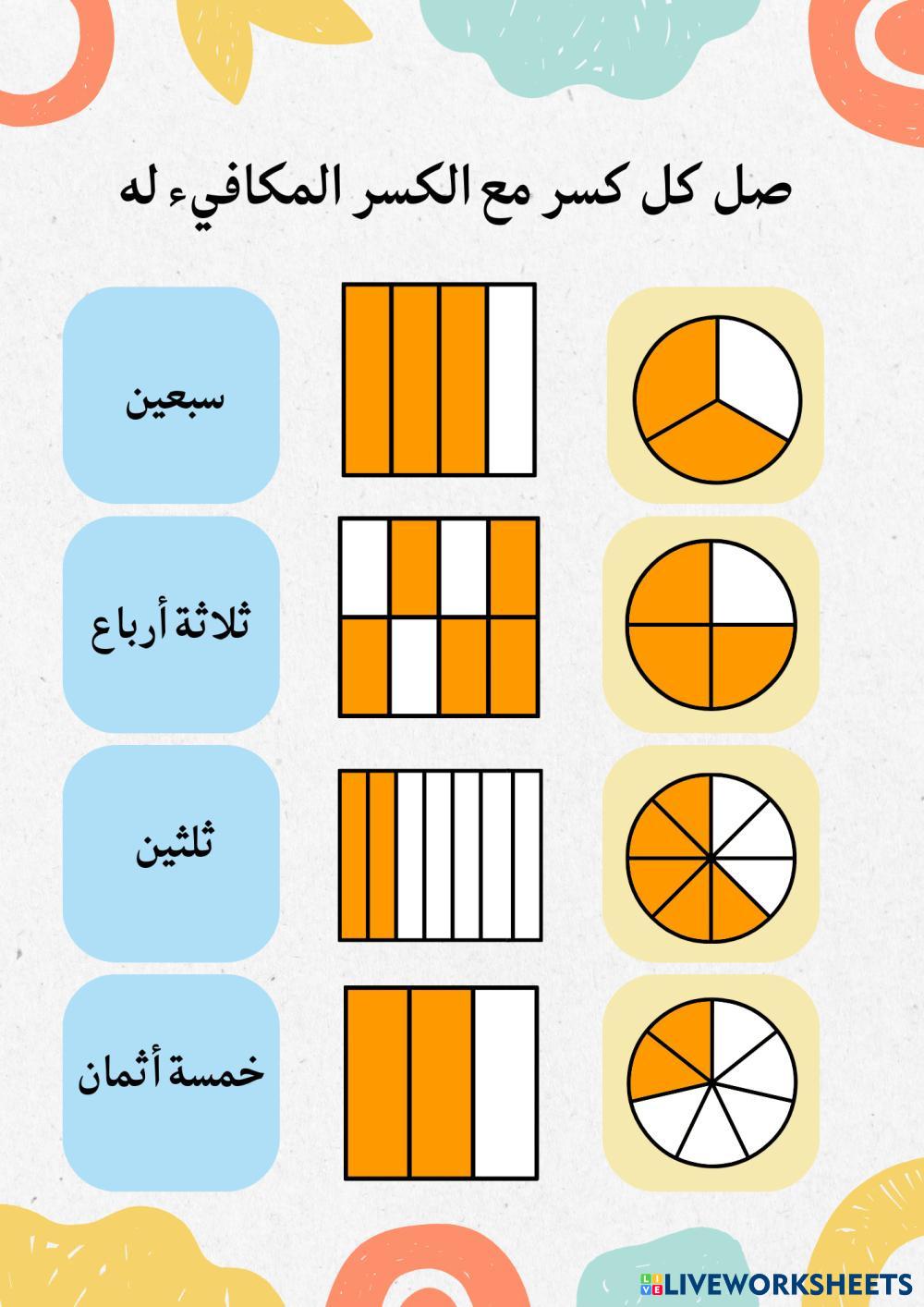 صل كل كسر مع الكسر المكافيء له

سبعين

ثلاثة أرباع

ثلثين

خمسة أثمان

LIVEWORKSHEETS